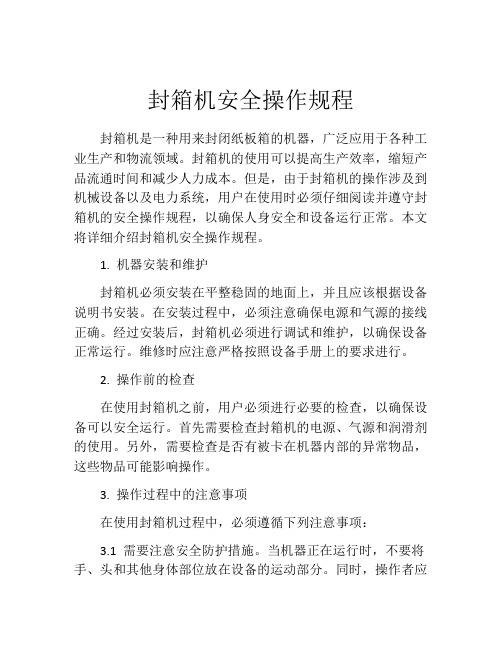 封箱机安全操作规程

封箱机是一种用来封闭纸板箱的机器，广泛应用于各种工业生产和物流领域。封箱机的使用可以提高生产效率，缩短产品流通时间和减少人力成本。但是，由于封箱机的操作涉及到机械设备以及电力系统，用户在使用时必须仔细阅读并遵守封箱机的安全操作规程，以确保人身安全和设备运行正常。本文将详细介绍封箱机安全操作规程。

1. 机器安装和维护

封箱机必须安装在平整稳固的地面上，并且应该根据设备说明书安装。在安装过程中，必须注意确保电源和气源的接线正确。经过安装后，封箱机必须进行调试和维护，以确保设备正常运行。维修时应注意严格按照设备手册上的要求进行。

2. 操作前的检查

在使用封箱机之前，用户必须进行必要的检查，以确保设备可以安全运行。首先需要检查封箱机的电源、气源和润滑剂的使用。另外，需要检查是否有被卡在机器内部的异常物品，这些物品可能影响操作。

3. 操作过程中的注意事项

在使用封箱机过程中，必须遵循下列注意事项：

3.1 需要注意安全防护措施。当机器正在运行时，不要将手、头和其他身体部位放在设备的运动部分。同时，操作者应